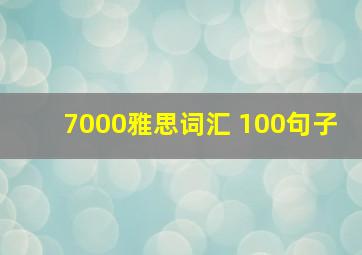 7000雅思词汇 100句子